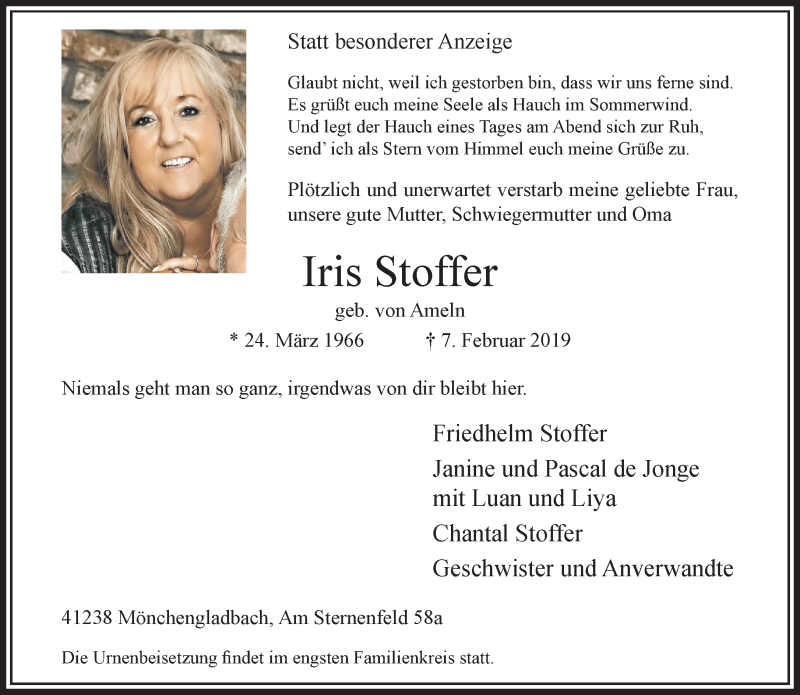 Statt besonderer Anzeige

Glaubt nicht, weil ich gestorben bin, dass wir uns ferne sind.
Es grüßt euch meine Seele als Hauch im Sommerwind.
Und legt der Hauch eines Tages am Abend sich zur Ruh,
send' ich als Stern vom Himmel euch meine Grüße zu.

Plötzlich und unerwartet verstarb meine geliebte Frau, unsere gute Mutter, Schwiegermutter und Oma

Iris Stoffer

geb. von Ameln

* 24. März 1966 † 7. Februar 2019

Niemals geht man so ganz, irgendwas von dir bleibt hier.

Friedhelm Stoffer

Janine und Pascal de Jonge
mit Luan und Liya

Chantal Stoffer

Geschwister und Anverwandte

41238 Mönchengladbach, Am Sternenfeld 58a

Die Urnenbeisetzung findet im engsten Familienkreis statt.